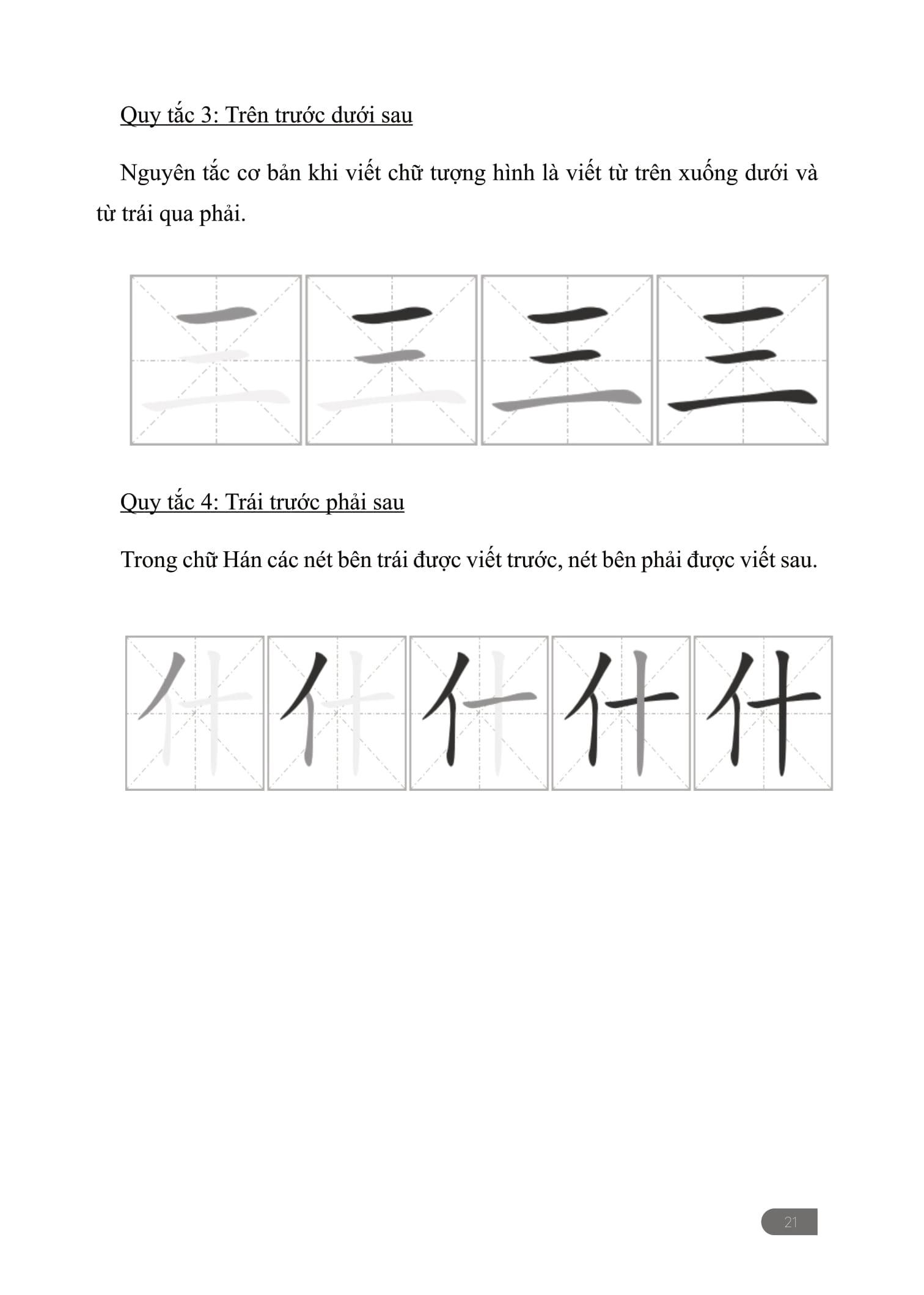 Quy tắc 3: Trên trước dưới sau

Nguyên tắc cơ bản khi viết chữ tượng hình là viết từ trên xuống dưới và từ trái qua phải.

三 三 三 三

Quy tắc 4: Trái trước phải sau

Trong chữ Hán các nét bên trái được viết trước, nét bên phải được viết sau.

什 什 什 什 什

21